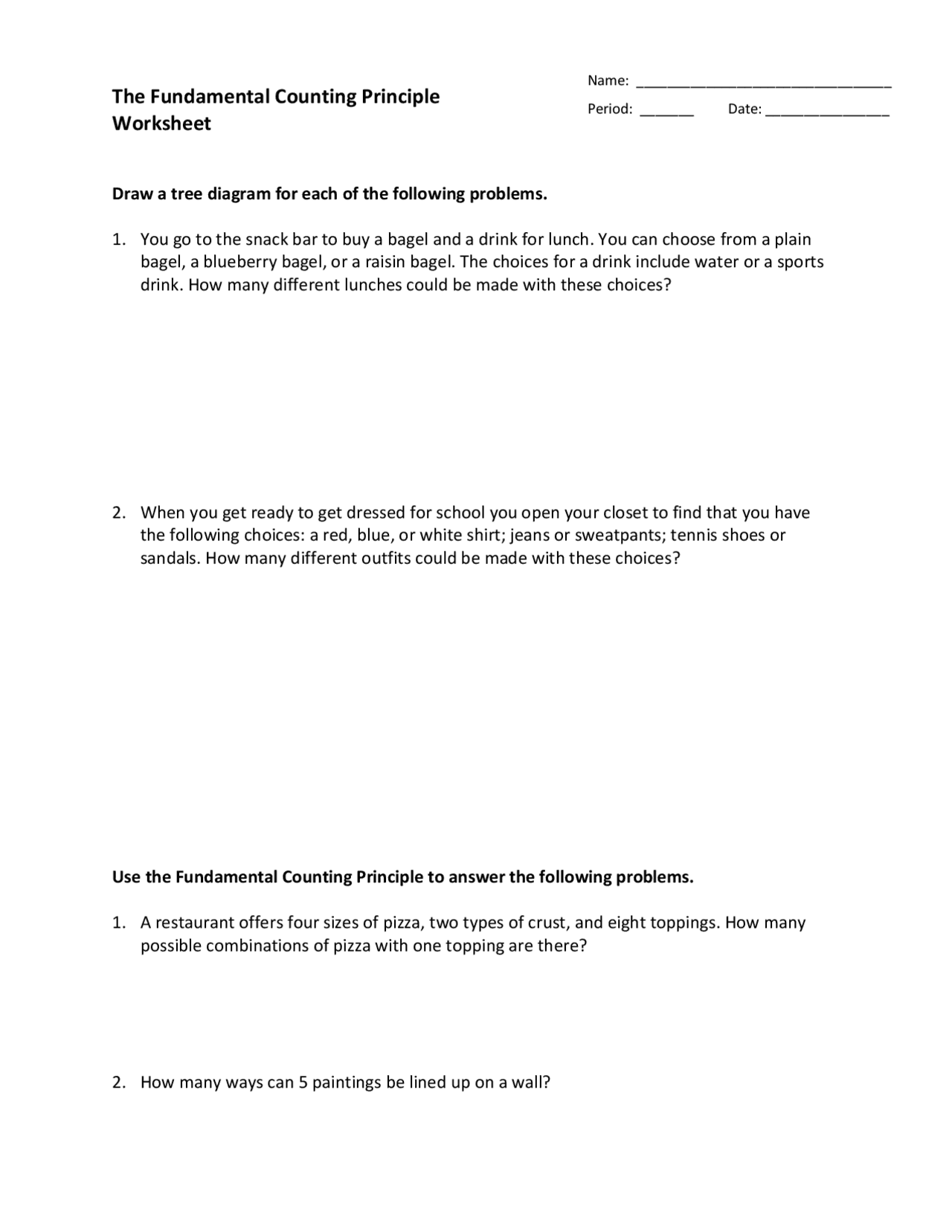 The Fundamental Counting Principle Worksheet

Name: ______________________________

Period: ______ Date: ______________

Draw a tree diagram for each of the following problems.

1. You go to the snack bar to buy a bagel and a drink for lunch. You can choose from a plain bagel, a blueberry bagel, or a raisin bagel. The choices for a drink include water or a sports drink. How many different lunches could be made with these choices?

2. When you get ready to get dressed for school you open your closet to find that you have the following choices: a red, blue, or white shirt; jeans or sweatpants; tennis shoes or sandals. How many different outfits could be made with these choices?

Use the Fundamental Counting Principle to answer the following problems.

1. A restaurant offers four sizes of pizza, two types of crust, and eight toppings. How many possible combinations of pizza with one topping are there?

2. How many ways can 5 paintings be lined up on a wall?